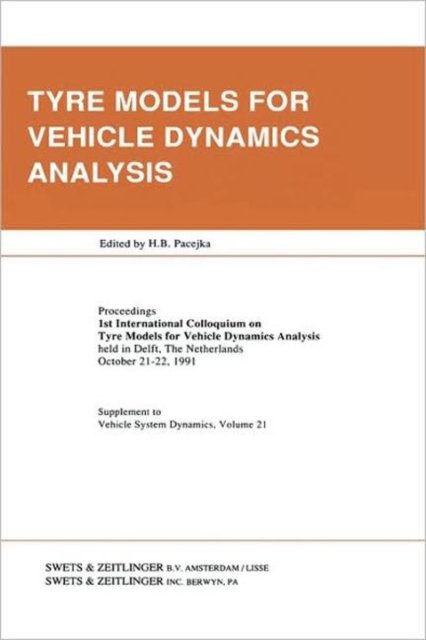 TYRE MODELS FOR VEHICLE DYNAMICS ANALYSIS

Edited by H.B. Pacejka

Proceedings
1st International Colloquium on
Tyre Models for Vehicle Dynamics Analysis
held in Delft, The Netherlands
October 21-22, 1991

Supplement to
Vehicle System Dynamics, Volume 21

SWETS & ZEITLINGER B.V. AMSTERDAM / LISSE
SWETS & ZEITLINGER INC. BERWYN, PA